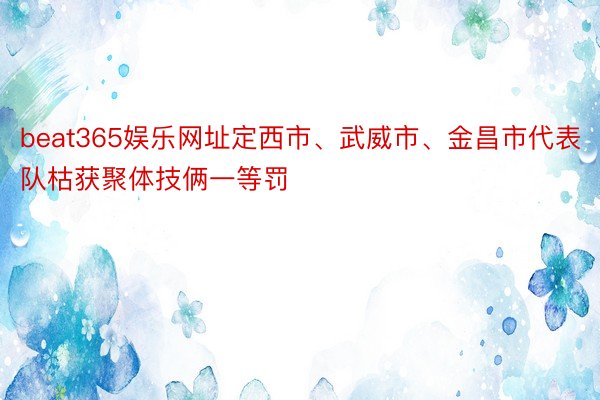 beat365娱乐网址定西市、武威市、金昌市代表队枯获聚体技俩一等罚